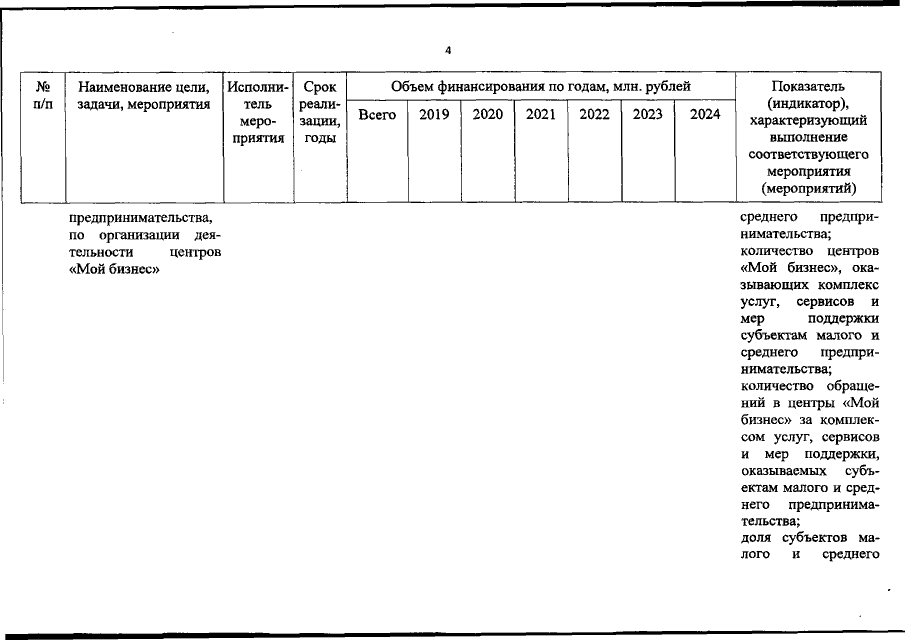 4

| № п/п | Наименование цели, задачи, мероприятия | Исполнитель мероприятия | Срок реализации, годы | Объем финансирования по годам, млн. рублей | | | | | | | Показатель (индикатор), характеризующий выполнение соответствующего мероприятия (мероприятий) |
|---|---|---|---|---|---|---|---|---|---|---|---|
| | | | | Всего | 2019 | 2020 | 2021 | 2022 | 2023 | 2024 | |
| | предпринимательства, по организации деятельности центров «Мой бизнес» | | | | | | | | | | среднего предпринимательства; количество центров «Мой бизнес», оказывающих комплекс услуг, сервисов и мер поддержки субъектам малого и среднего предпринимательства; количество обращений в центры «Мой бизнес» за комплексом услуг, сервисов и мер поддержки, оказываемых субъектам малого и среднего предпринимательства; доля субъектов малого и среднего |